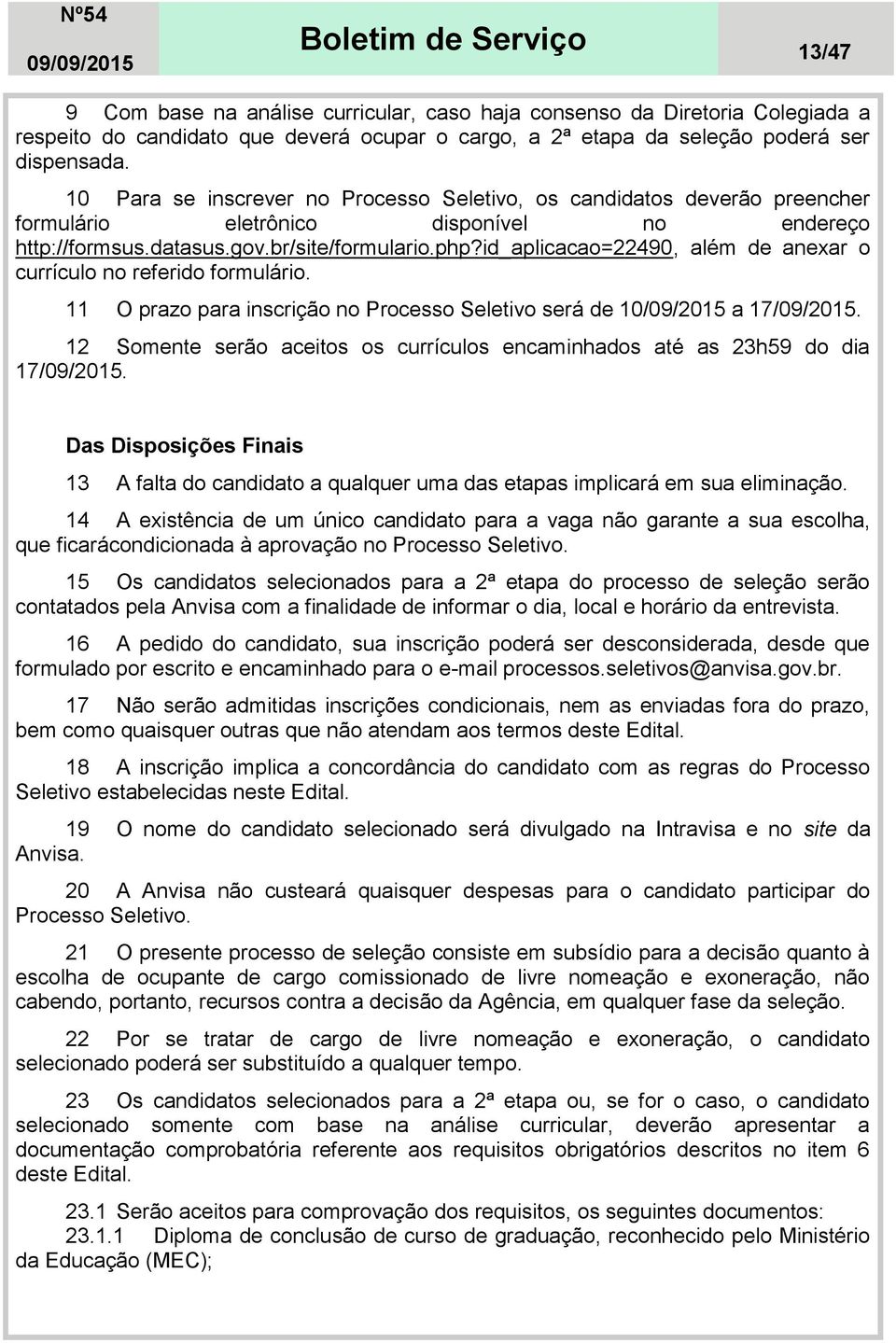 Nº54
09/09/2015
Boletim de Serviço
13/47

9 Com base na análise curricular, caso haja consenso da Diretoria Colegiada a respeito do candidato que deverá ocupar o cargo, a 2ª etapa da seleção poderá ser dispensada.

10 Para se inscrever no Processo Seletivo, os candidatos deverão preencher formulário eletrônico disponível no endereço http://formsus.datasus.gov.br/site/formulario.php?id_aplicacao=22490, além de anexar o currículo no referido formulário.

11 O prazo para inscrição no Processo Seletivo será de 10/09/2015 a 17/09/2015.

12 Somente serão aceitos os currículos encaminhados até as 23h59 do dia 17/09/2015.

Das Disposições Finais

13 A falta do candidato a qualquer uma das etapas implicará em sua eliminação.

14 A existência de um único candidato para a vaga não garante a sua escolha, que ficarácondicionada à aprovação no Processo Seletivo.

15 Os candidatos selecionados para a 2ª etapa do processo de seleção serão contatados pela Anvisa com a finalidade de informar o dia, local e horário da entrevista.

16 A pedido do candidato, sua inscrição poderá ser desconsiderada, desde que formulado por escrito e encaminhado para o e-mail processos.seletivos@anvisa.gov.br.

17 Não serão admitidas inscrições condicionais, nem as enviadas fora do prazo, bem como quaisquer outras que não atendam aos termos deste Edital.

18 A inscrição implica a concordância do candidato com as regras do Processo Seletivo estabelecidas neste Edital.

19 O nome do candidato selecionado será divulgado na Intravisa e no site da Anvisa.

20 A Anvisa não custeará quaisquer despesas para o candidato participar do Processo Seletivo.

21 O presente processo de seleção consiste em subsídio para a decisão quanto à escolha de ocupante de cargo comissionado de livre nomeação e exoneração, não cabendo, portanto, recursos contra a decisão da Agência, em qualquer fase da seleção.

22 Por se tratar de cargo de livre nomeação e exoneração, o candidato selecionado poderá ser substituído a qualquer tempo.

23 Os candidatos selecionados para a 2ª etapa ou, se for o caso, o candidato selecionado somente com base na análise curricular, deverão apresentar a documentação comprobatória referente aos requisitos obrigatórios descritos no item 6 deste Edital.

23.1 Serão aceitos para comprovação dos requisitos, os seguintes documentos:
23.1.1 Diploma de conclusão de curso de graduação, reconhecido pelo Ministério da Educação (MEC);